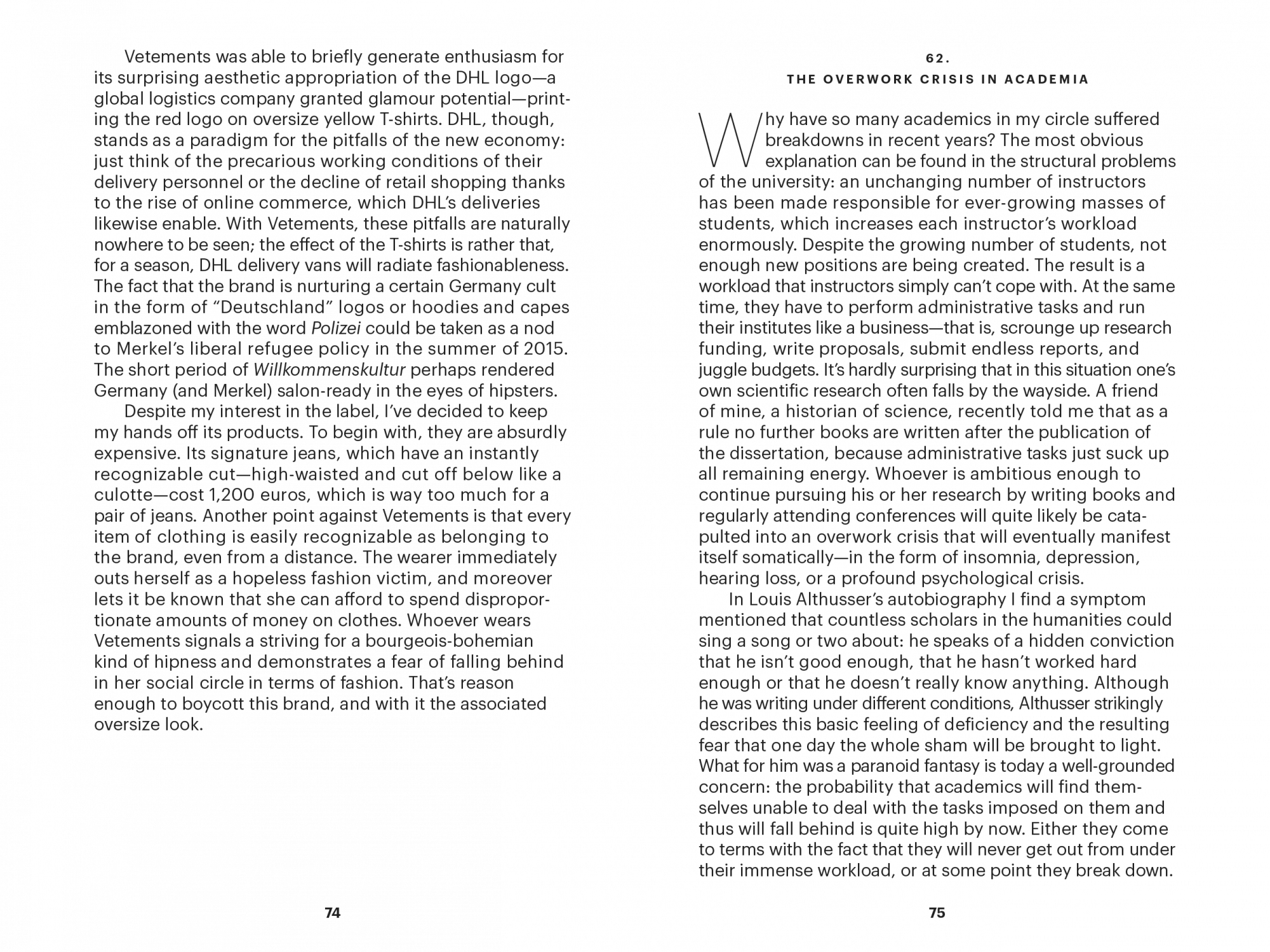 Vetements was able to briefly generate enthusiasm for its surprising aesthetic appropriation of the DHL logo—a global logistics company granted glamour potential—printing the red logo on oversize yellow T-shirts. DHL, though, stands as a paradigm for the pitfalls of the new economy: just think of the precarious working conditions of their delivery personnel or the decline of retail shopping thanks to the rise of online commerce, which DHL's deliveries likewise enable. With Vetements, these pitfalls are naturally nowhere to be seen; the effect of the T-shirts is rather that, for a season, DHL delivery vans will radiate fashionableness. The fact that the brand is nurturing a certain Germany cult in the form of "Deutschland" logos or hoodies and capes emblazoned with the word Polizei could be taken as a nod to Merkel's liberal refugee policy in the summer of 2015. The short period of Willkommenskultur perhaps rendered Germany (and Merkel) salon-ready in the eyes of hipsters.

Despite my interest in the label, I've decided to keep my hands off its products. To begin with, they are absurdly expensive. Its signature jeans, which have an instantly recognizable cut—high-waisted and cut off below like a culotte—cost 1,200 euros, which is way too much for a pair of jeans. Another point against Vetements is that every item of clothing is easily recognizable as belonging to the brand, even from a distance. The wearer immediately outs herself as a hopeless fashion victim, and moreover lets it be known that she can afford to spend disproportionate amounts of money on clothes. Whoever wears Vetements signals a striving for a bourgeois-bohemian kind of hipness and demonstrates a fear of falling behind in her social circle in terms of fashion. That's reason enough to boycott this brand, and with it the associated oversize look.

74

62.
THE OVERWORK CRISIS IN ACADEMIA

Why have so many academics in my circle suffered breakdowns in recent years? The most obvious explanation can be found in the structural problems of the university: an unchanging number of instructors has been made responsible for ever-growing masses of students, which increases each instructor's workload enormously. Despite the growing number of students, not enough new positions are being created. The result is a workload that instructors simply can't cope with. At the same time, they have to perform administrative tasks and run their institutes like a business—that is, scrounge up research funding, write proposals, submit endless reports, and juggle budgets. It's hardly surprising that in this situation one's own scientific research often falls by the wayside. A friend of mine, a historian of science, recently told me that as a rule no further books are written after the publication of the dissertation, because administrative tasks just suck up all remaining energy. Whoever is ambitious enough to continue pursuing his or her research by writing books and regularly attending conferences will quite likely be catapulted into an overwork crisis that will eventually manifest itself somatically—in the form of insomnia, depression, hearing loss, or a profound psychological crisis.

In Louis Althusser's autobiography I find a symptom mentioned that countless scholars in the humanities could sing a song or two about: he speaks of a hidden conviction that he isn't good enough, that he hasn't worked hard enough or that he doesn't really know anything. Although he was writing under different conditions, Althusser strikingly describes this basic feeling of deficiency and the resulting fear that one day the whole sham will be brought to light. What for him was a paranoid fantasy is today a well-grounded concern: the probability that academics will find themselves unable to deal with the tasks imposed on them and thus will fall behind is quite high by now. Either they come to terms with the fact that they will never get out from under their immense workload, or at some point they break down.

75